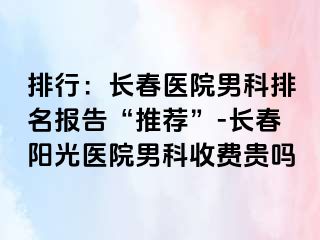 排行：长春医院男科排名报告“推荐”-长春阳光医院男科收费贵吗